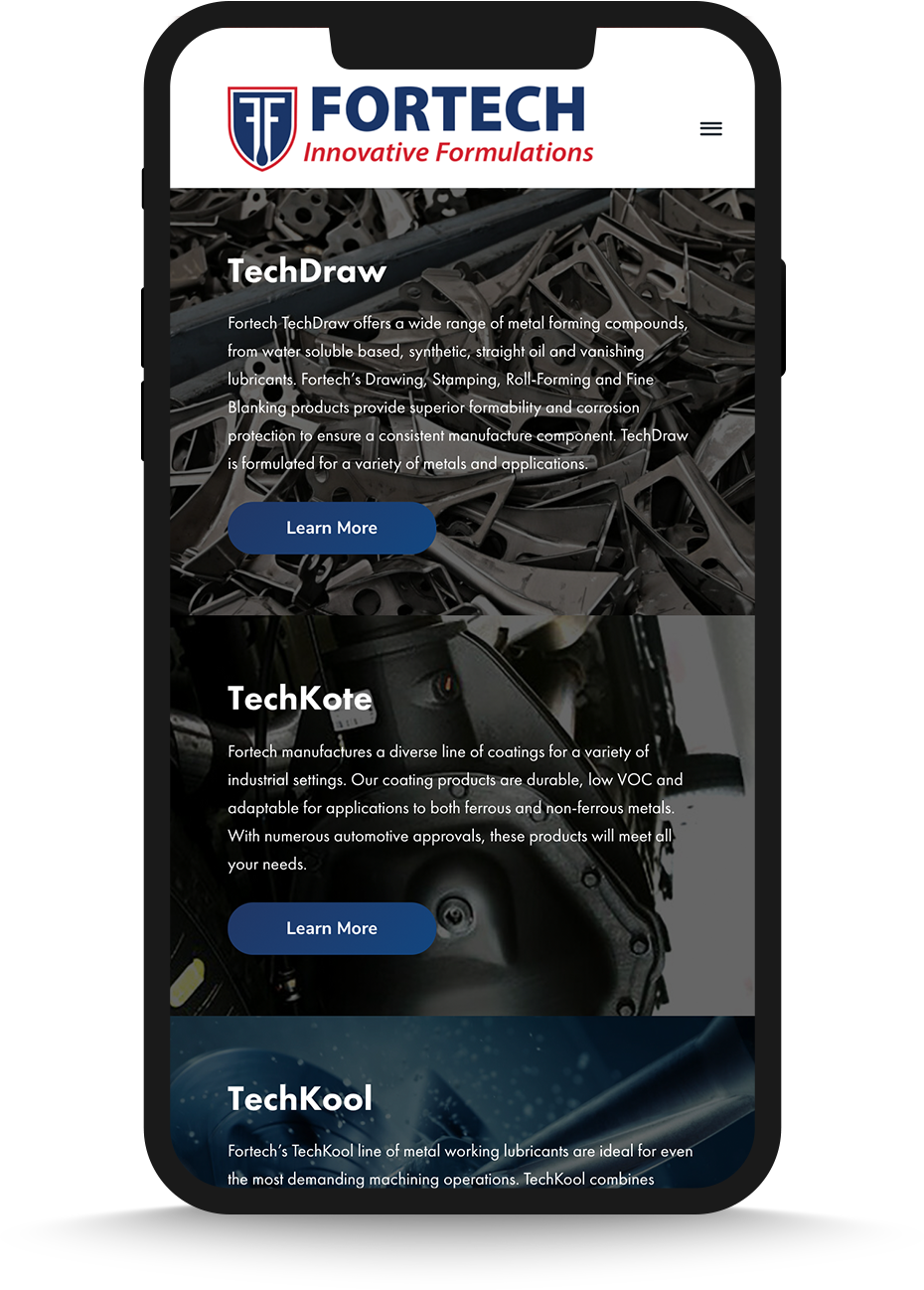 FORTECH
Innovative Formulations

TechDraw

Fortech TechDraw offers a wide range of metal forming compounds, from water soluble based, synthetic, straight oil and vanishing lubricants. Fortech's Drawing, Stamping, Roll-Forming and Fine Blanking products provide superior formability and corrosion protection to ensure a consistent manufacture component. TechDraw is formulated for a variety of metals and applications.

Learn More

TechKote

Fortech manufactures a diverse line of coatings for a variety of industrial settings. Our coating products are durable, low VOC and adaptable for applications to both ferrous and non-ferrous metals. With numerous automotive approvals, these products will meet all your needs.

Learn More

TechKool

Fortech's TechKool line of metal working lubricants are ideal for even the most demanding machining operations. TechKool combines